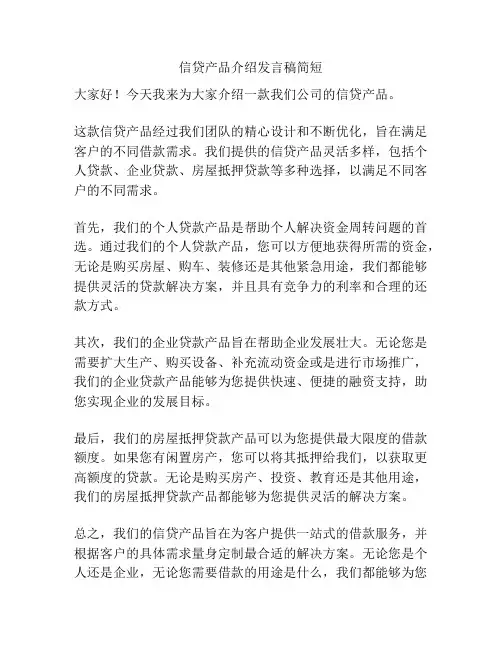 信贷产品介绍发言稿简短

大家好！今天我来为大家介绍一款我们公司的信贷产品。

这款信贷产品经过我们团队的精心设计和不断优化，旨在满足客户的不同借款需求。我们提供的信贷产品灵活多样，包括个人贷款、企业贷款、房屋抵押贷款等多种选择，以满足不同客户的不同需求。

首先，我们的个人贷款产品是帮助个人解决资金周转问题的首选。通过我们的个人贷款产品，您可以方便地获得所需的资金，无论是购买房屋、购车、装修还是其他紧急用途，我们都能够提供灵活的贷款解决方案，并且具有竞争力的利率和合理的还款方式。

其次，我们的企业贷款产品旨在帮助企业发展壮大。无论您是需要扩大生产、购买设备、补充流动资金或是进行市场推广，我们的企业贷款产品能够为您提供快速、便捷的融资支持，助您实现企业的发展目标。

最后，我们的房屋抵押贷款产品可以为您提供最大限度的借款额度。如果您有闲置房产，您可以将其抵押给我们，以获取更高额度的贷款。无论是购买房产、投资、教育还是其他用途，我们的房屋抵押贷款产品都能够为您提供灵活的解决方案。

总之，我们的信贷产品旨在为客户提供一站式的借款服务，并根据客户的具体需求量身定制最合适的解决方案。无论您是个人还是企业，无论您需要借款的用途是什么，我们都能够为您